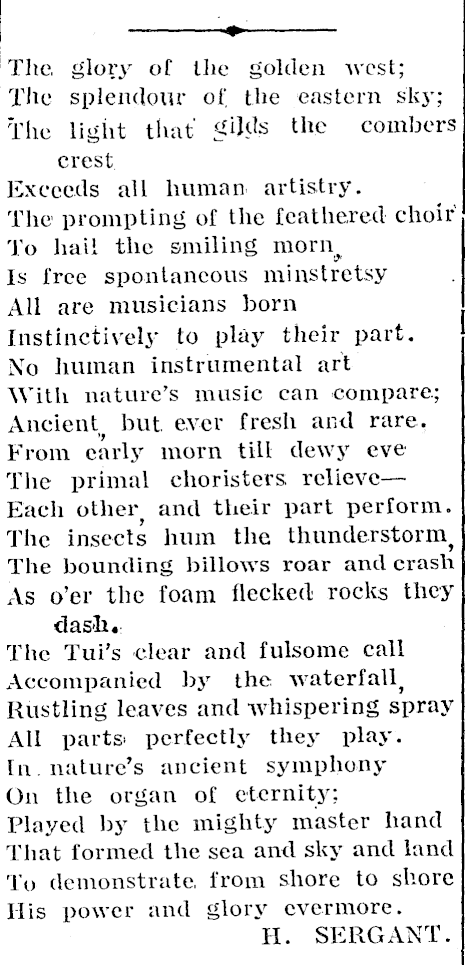 The glory of the golden west;
The splendour of the eastern sky;
The light that gilds the combers crest
Exceeds all human artistry.
The prompting of the feathered choir
To hail the smiling morn,
Is free spontaneous minstretsy
All are musicians born
Instinctively to play their part.
No human instrumental art
With nature's music can compare;
Ancient, but ever fresh and rare.
From early morn till dewy eve
The primal choristers relieve—
Each other, and their part perform.
The insects hum the thunderstorm,
The bounding billows roar and crash
As o'er the foam flecked rocks they dash.
The Tui's clear and fulsome call
Accompanied by the waterfall,
Rustling leaves and whispering spray
All parts perfectly they play.
In nature's ancient symphony
On the organ of eternity;
Played by the mighty master hand
That formed the sea and sky and land
To demonstrate from shore to shore
His power and glory evermore.
H. SERGANT.